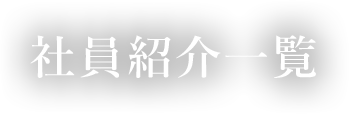 社員紹介一覧